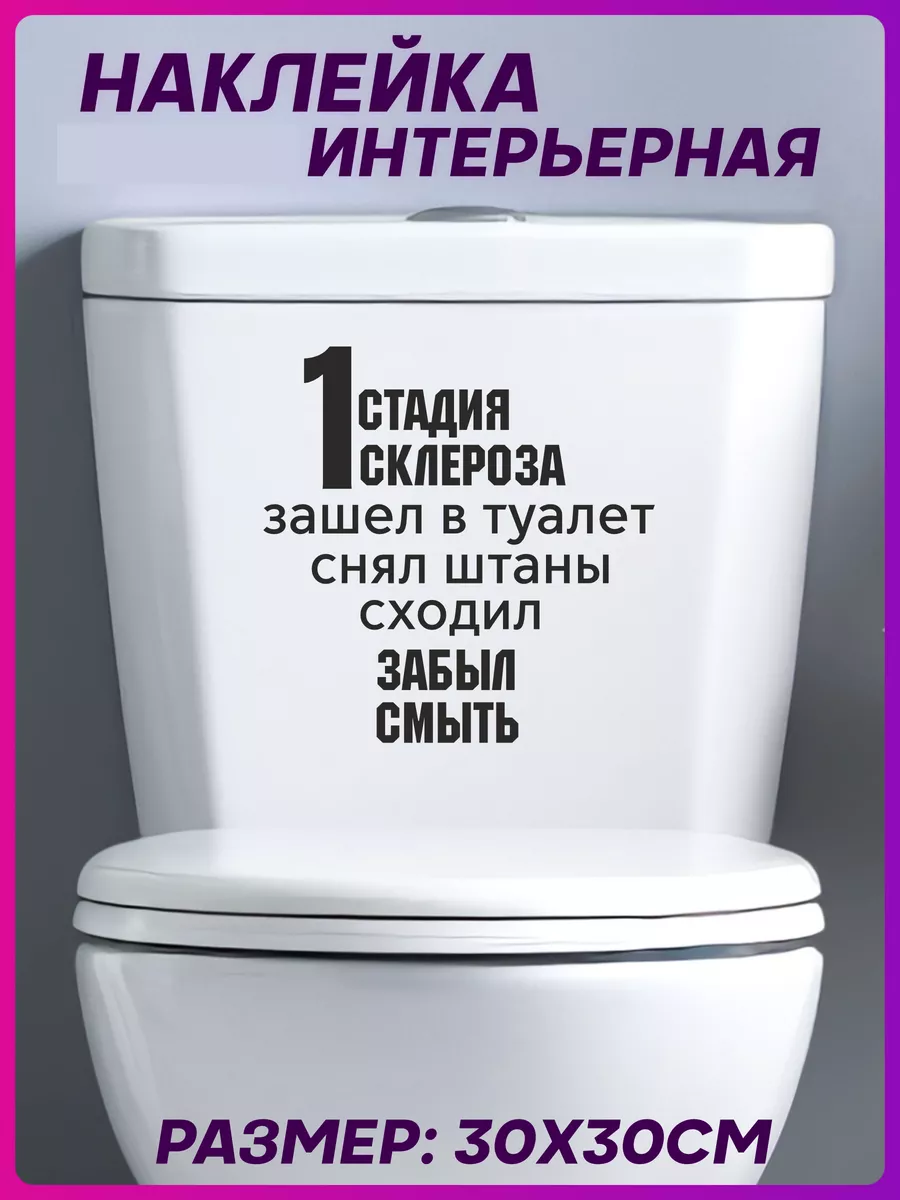 НАКЛЕЙКА
ИНТЕРЬЕРНАЯ

1 СТАДИЯ
СКЛЕРОЗА
зашел в туалет
снял штаны
сходил
ЗАБЫЛ
СМЫТЬ

РАЗМЕР: 30Х30СМ